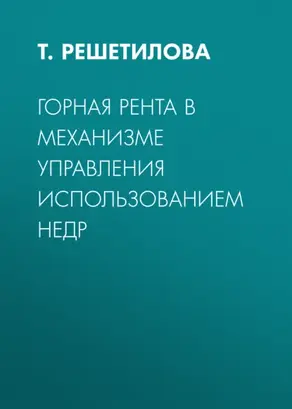 Т. РЕШЕТИЛОВА

ГОРНАЯ РЕНТА В МЕХАНИЗМЕ УПРАВЛЕНИЯ ИСПОЛЬЗОВАНИЕМ НЕДР